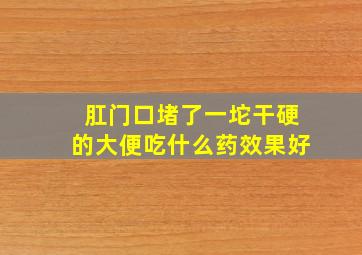 肛门口堵了一坨干硬的大便吃什么药效果好